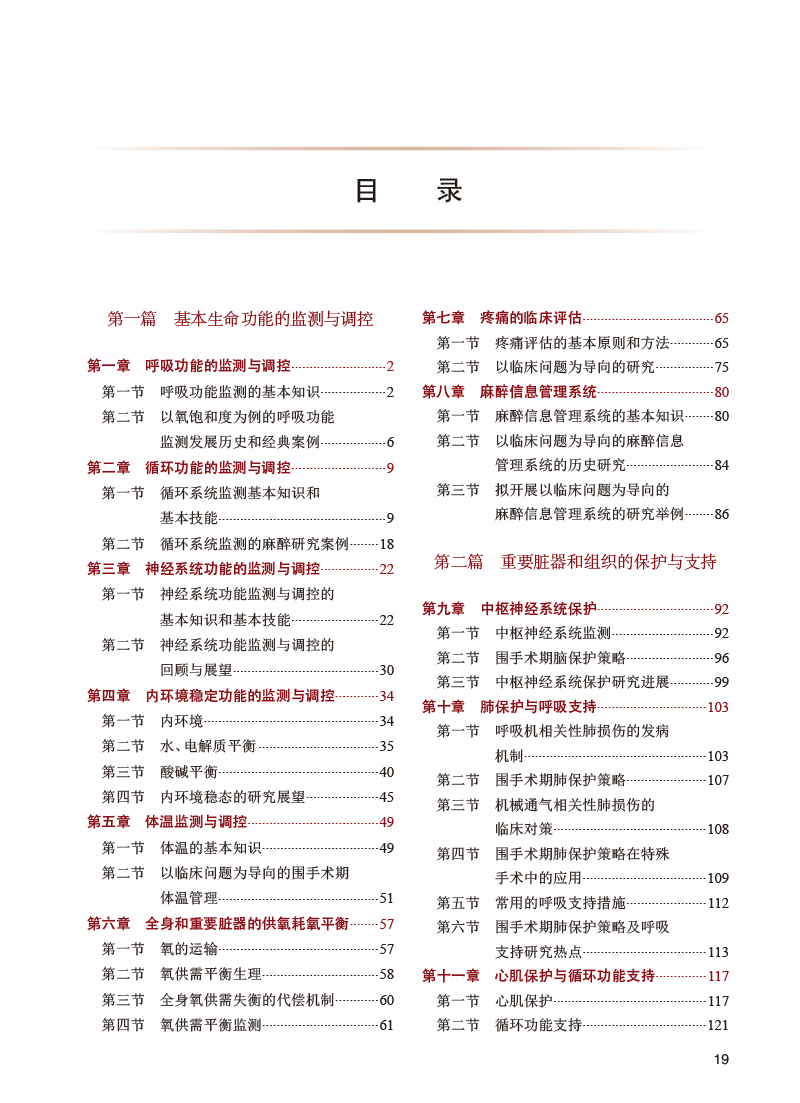 目　录

第一篇　基本生命功能的监测与调控

第一章　呼吸功能的监测与调控……2
第一节　呼吸功能监测的基本知识……2
第二节　以氧饱和度为例的呼吸功能监测发展历史和经典案例……6
第二章　循环功能的监测与调控……9
第一节　循环系统监测基本知识和基本技能……9
第二节　循环系统监测的麻醉研究案例……18
第三章　神经系统功能的监测与调控……22
第一节　神经系统功能监测与调控的基本知识和基本技能……22
第二节　神经系统功能监测与调控的回顾与展望……30
第四章　内环境稳定功能的监测与调控……34
第一节　内环境……34
第二节　水、电解质平衡……35
第三节　酸碱平衡……40
第四节　内环境稳态的研究展望……45
第五章　体温监测与调控……49
第一节　体温的基本知识……49
第二节　以临床问题为导向的围手术期体温管理……51
第六章　全身和重要脏器的供氧耗氧平衡……57
第一节　氧的运输……57
第二节　氧供需平衡生理……58
第三节　全身氧供需失衡的代偿机制……60
第四节　氧供需平衡监测……61

第七章　疼痛的临床评估……65
第一节　疼痛评估的基本原则和方法……65
第二节　以临床问题为导向的研究……75
第八章　麻醉信息管理系统……80
第一节　麻醉信息管理系统的基本知识……80
第二节　以临床问题为导向的麻醉信息管理系统的历史研究……84
第三节　拟开展以临床问题为导向的麻醉信息管理系统的研究举例……86

第二篇　重要脏器和组织的保护与支持

第九章　中枢神经系统保护……92
第一节　中枢神经系统监测……92
第二节　围手术期脑保护策略……96
第三节　中枢神经系统保护研究进展……99
第十章　肺保护与呼吸支持……103
第一节　呼吸机相关性肺损伤的发病机制……103
第二节　围手术期肺保护策略……107
第三节　机械通气相关性肺损伤的临床对策……108
第四节　围手术期肺保护策略在特殊手术中的应用……109
第五节　常用的呼吸支持措施……112
第六节　围手术期肺保护策略及呼吸支持研究热点……113
第十一章　心肌保护与循环功能支持……117
第一节　心肌保护……117
第二节　循环功能支持……121

19